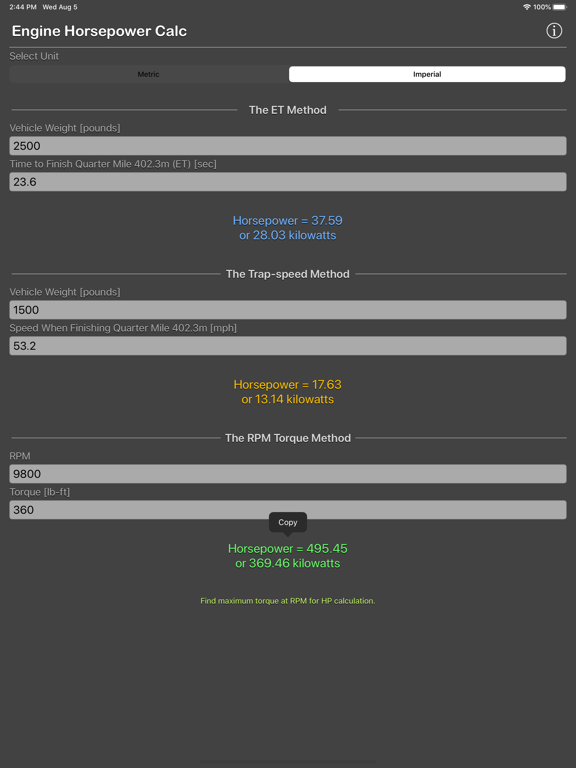 2:44 PM Wed Aug 5

100%

Engine Horsepower Calc

Select Unit

Metric

Imperial

The ET Method

Vehicle Weight [pounds]

2500

Time to Finish Quarter Mile 402.3m (ET) [sec]

23.6

Horsepower = 37.59
or 28.03 kilowatts

The Trap-speed Method

Vehicle Weight [pounds]

1500

Speed When Finishing Quarter Mile 402.3m [mph]

53.2

Horsepower = 17.63
or 13.14 kilowatts

The RPM Torque Method

RPM

9800

Torque [lb-ft]

360

Copy

Horsepower = 495.45
or 369.46 kilowatts

Find maximum torque at RPM for HP calculation.